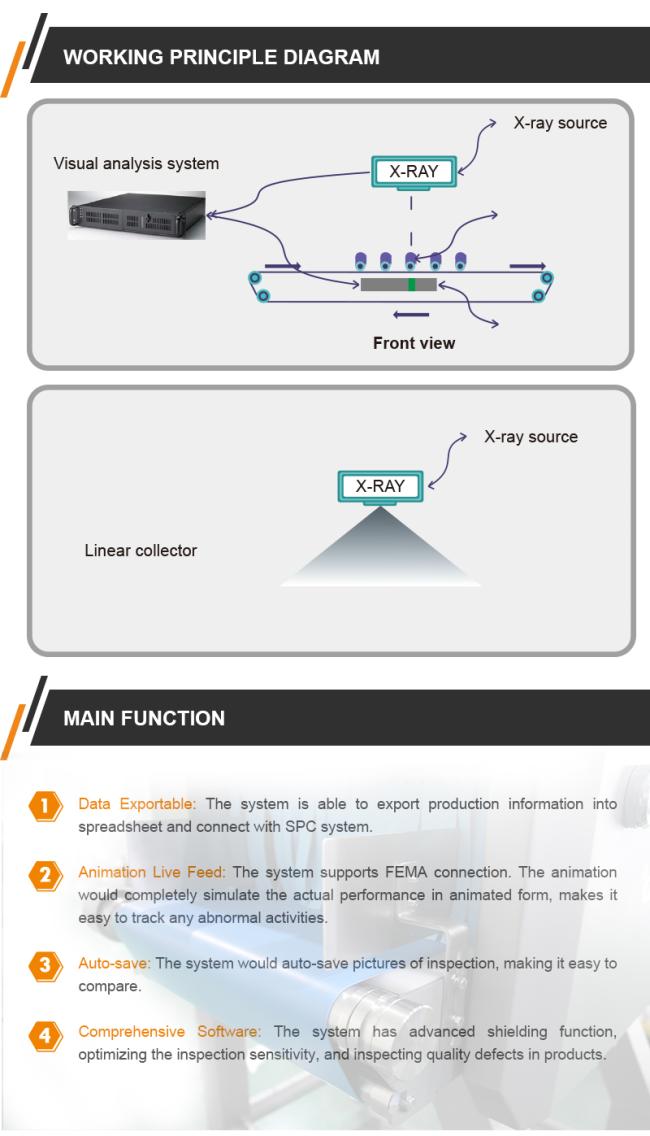 WORKING PRINCIPLE DIAGRAM

X-ray source

Visual analysis system

X-RAY

Front view

X-ray source

X-RAY

Linear collector

MAIN FUNCTION

1 Data Exportable: The system is able to export production information into spreadsheet and connect with SPC system.

2 Animation Live Feed: The system supports FEMA connection. The animation would completely simulate the actual performance in animated form, makes it easy to track any abnormal activities.

3 Auto-save: The system would auto-save pictures of inspection, making it easy to compare.

4 Comprehensive Software: The system has advanced shielding function, optimizing the inspection sensitivity, and inspecting quality defects in products.